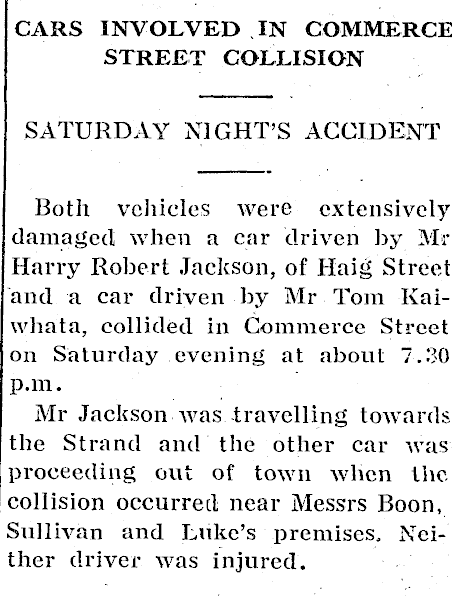 CARS INVOLVED IN COMMERCE STREET COLLISION

SATURDAY NIGHT'S ACCIDENT

Both vehicles were extensively damaged when a car driven by Mr Harry Robert Jackson, of Haig Street and a car driven by Mr Tom Kaiwhata, collided in Commerce Street on Saturday evening at about 7.30 p.m.

Mr Jackson was travelling towards the Strand and the other car was proceeding out of town when the collision occurred near Messrs Boon, Sullivan and Luke's premises. Neither driver was injured.